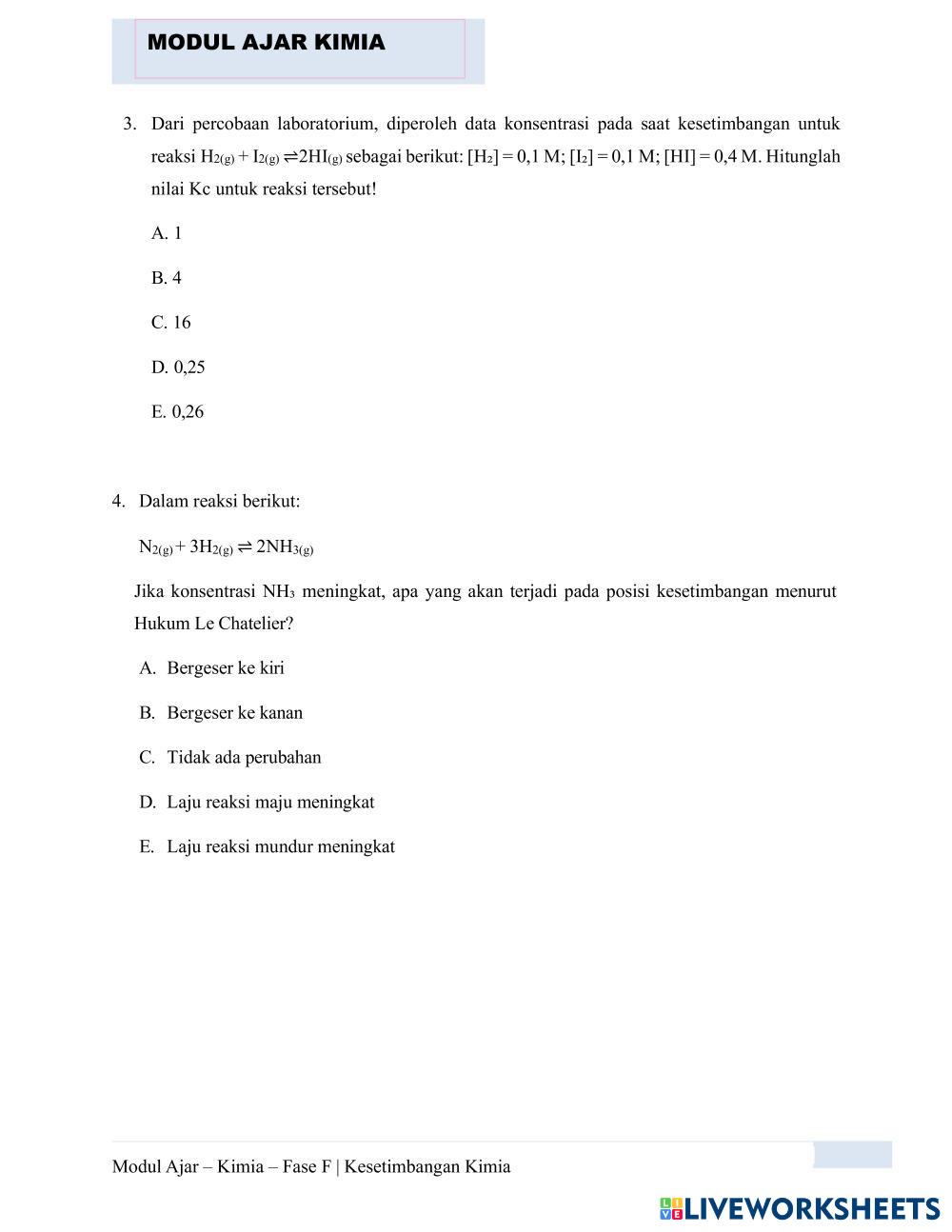 MODUL AJAR KIMIA

3. Dari percobaan laboratorium, diperoleh data konsentrasi pada saat kesetimbangan untuk reaksi $H_{2(g)} + I_{2(g)} \rightleftharpoons 2HI_{(g)}$ sebagai berikut: $[H_2] = 0,1$ M; $[I_2] = 0,1$ M; $[HI] = 0,4$ M. Hitunglah nilai Kc untuk reaksi tersebut!

A. 1

B. 4

C. 16

D. 0,25

E. 0,26

4. Dalam reaksi berikut:

$N_{2(g)} + 3H_{2(g)} \rightleftharpoons 2NH_{3(g)}$

Jika konsentrasi $NH_3$ meningkat, apa yang akan terjadi pada posisi kesetimbangan menurut Hukum Le Chatelier?

A. Bergeser ke kiri

B. Bergeser ke kanan

C. Tidak ada perubahan

D. Laju reaksi maju meningkat

E. Laju reaksi mundur meningkat

Modul Ajar – Kimia – Fase F | Kesetimbangan Kimia

LIVEWORKSHEETS